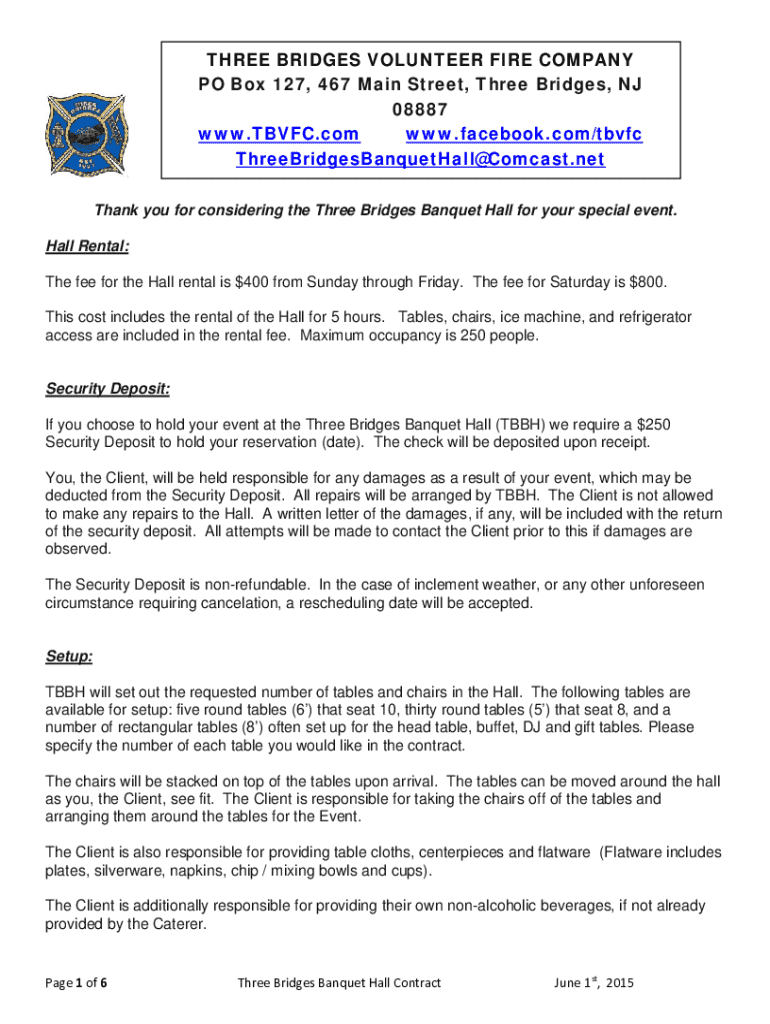 THREE BRIDGES VOLUNTEER FIRE COMPANY
PO Box 127, 467 Main Street, Three Bridges, NJ 08887
www.TBVFC.com www.facebook.com/tbvfc
ThreeBridgesBanquetHall@Comcast.net

Thank you for considering the Three Bridges Banquet Hall for your special event.

Hall Rental:

The fee for the Hall rental is $400 from Sunday through Friday. The fee for Saturday is $800.

This cost includes the rental of the Hall for 5 hours. Tables, chairs, ice machine, and refrigerator access are included in the rental fee. Maximum occupancy is 250 people.

Security Deposit:

If you choose to hold your event at the Three Bridges Banquet Hall (TBBH) we require a $250 Security Deposit to hold your reservation (date). The check will be deposited upon receipt.

You, the Client, will be held responsible for any damages as a result of your event, which may be deducted from the Security Deposit. All repairs will be arranged by TBBH. The Client is not allowed to make any repairs to the Hall. A written letter of the damages, if any, will be included with the return of the security deposit. All attempts will be made to contact the Client prior to this if damages are observed.

The Security Deposit is non-refundable. In the case of inclement weather, or any other unforeseen circumstance requiring cancelation, a rescheduling date will be accepted.

Setup:

TBBH will set out the requested number of tables and chairs in the Hall. The following tables are available for setup: five round tables (6') that seat 10, thirty round tables (5') that seat 8, and a number of rectangular tables (8') often set up for the head table, buffet, DJ and gift tables. Please specify the number of each table you would like in the contract.

The chairs will be stacked on top of the tables upon arrival. The tables can be moved around the hall as you, the Client, see fit. The Client is responsible for taking the chairs off of the tables and arranging them around the tables for the Event.

The Client is also responsible for providing table cloths, centerpieces and flatware (Flatware includes plates, silverware, napkins, chip / mixing bowls and cups).

The Client is additionally responsible for providing their own non-alcoholic beverages, if not already provided by the Caterer.

Page 1 of 6 Three Bridges Banquet Hall Contract June 1$^{st}$, 2015